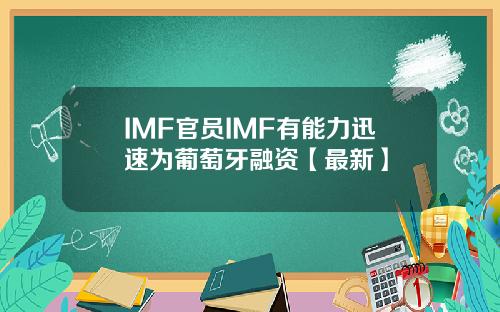 IMF官员IMF有能力迅速为葡萄牙融资【最新】